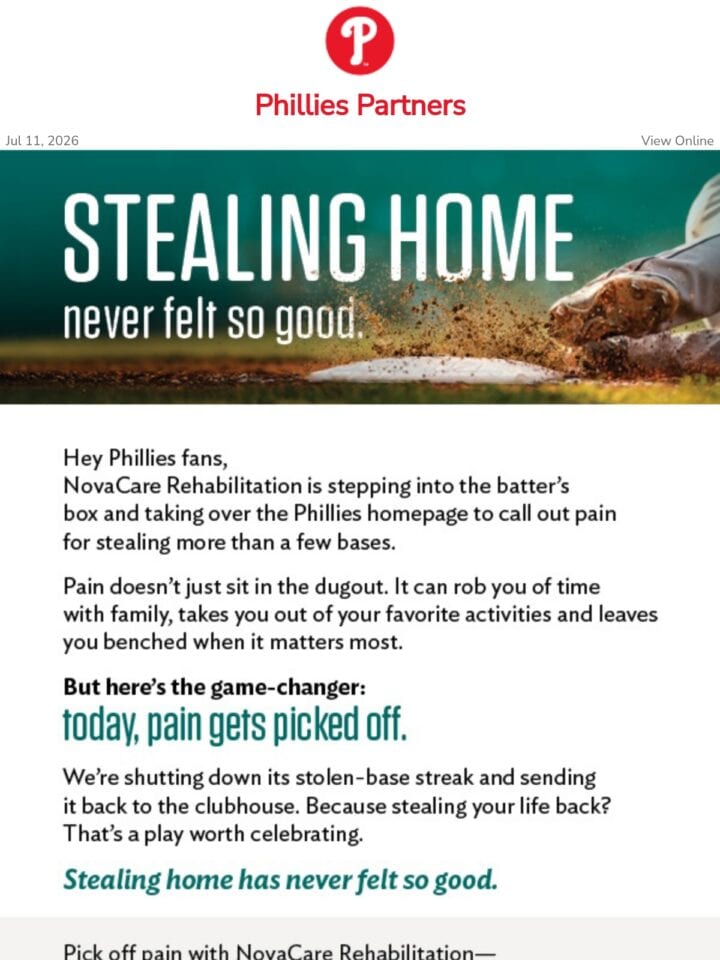 P

Phillies Partners

Jul 11, 2026

View Online

STEALING HOME
never felt so good.

Hey Phillies fans,
NovaCare Rehabilitation is stepping into the batter's box and taking over the Phillies homepage to call out pain for stealing more than a few bases.

Pain doesn't just sit in the dugout. It can rob you of time with family, takes you out of your favorite activities and leaves you benched when it matters most.

But here's the game-changer:
today, pain gets picked off.

We're shutting down its stolen-base streak and sending it back to the clubhouse. Because stealing your life back? That's a play worth celebrating.

Stealing home has never felt so good.

Pick off pain with NovaCare Rehabilitation—